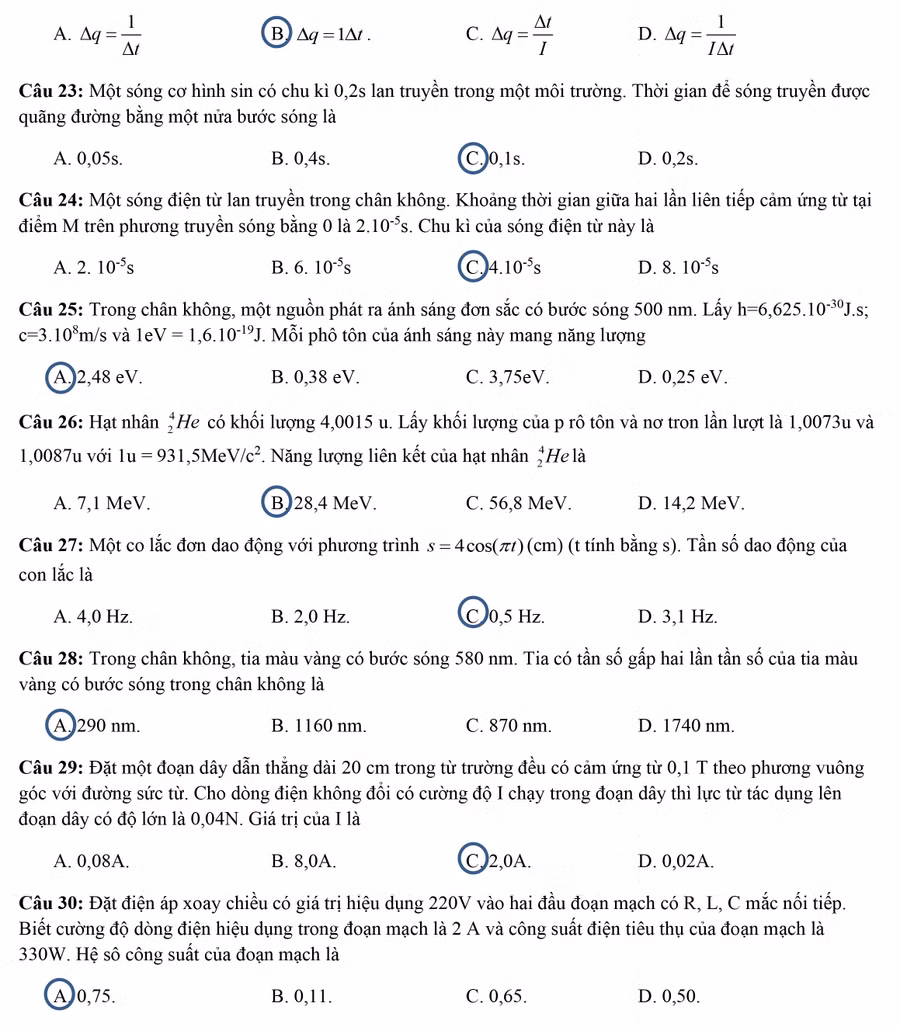 A. $\Delta q = \frac{1}{\Delta t}$ B. $\Delta q = 1\Delta t$. C. $\Delta q = \frac{\Delta t}{I}$ D. $\Delta q = \frac{1}{I\Delta t}$

**Câu 23:** Một sóng cơ hình sin có chu kì 0,2s lan truyền trong một môi trường. Thời gian để sóng truyền được quãng đường bằng một nửa bước sóng là

A. 0,05s. B. 0,4s. C. 0,1s. D. 0,2s.

**Câu 24:** Một sóng điện từ lan truyền trong chân không. Khoảng thời gian giữa hai lần liên tiếp cảm ứng từ tại điểm M trên phương truyền sóng bằng 0 là $2.10^{-5}$s. Chu kì của sóng điện từ này là

A. 2. $10^{-5}$s B. 6. $10^{-5}$s C. $4.10^{-5}$s D. 8. $10^{-5}$s

**Câu 25:** Trong chân không, một nguồn phát ra ánh sáng đơn sắc có bước sóng 500 nm. Lấy h=$6,625.10^{-30}$J.s; c=$3.10^{8}$m/s và 1eV = $1,6.10^{-19}$J. Mỗi phô tôn của ánh sáng này mang năng lượng

A. 2,48 eV. B. 0,38 eV. C. 3,75eV. D. 0,25 eV.

**Câu 26:** Hạt nhân $^{4}_{2}He$ có khối lượng 4,0015 u. Lấy khối lượng của p rô tôn và nơ tron lần lượt là 1,0073u và 1,0087u với 1u = 931,5MeV/$c^2$. Năng lượng liên kết của hạt nhân $^{4}_{2}He$ là

A. 7,1 MeV. B. 28,4 MeV. C. 56,8 MeV. D. 14,2 MeV.

**Câu 27:** Một co lắc đơn dao động với phương trình $s = 4\cos(\pi t)$ (cm) (t tính bằng s). Tần số dao động của con lắc là

A. 4,0 Hz. B. 2,0 Hz. C. 0,5 Hz. D. 3,1 Hz.

**Câu 28:** Trong chân không, tia màu vàng có bước sóng 580 nm. Tia có tần số gấp hai lần tần số của tia màu vàng có bước sóng trong chân không là

A. 290 nm. B. 1160 nm. C. 870 nm. D. 1740 nm.

**Câu 29:** Đặt một đoạn dây dẫn thẳng dài 20 cm trong từ trường đều có cảm ứng từ 0,1 T theo phương vuông góc với đường sức từ. Cho dòng điện không đổi có cường độ I chạy trong đoạn dây thì lực từ tác dụng lên đoạn dây có độ lớn là 0,04N. Giá trị của I là

A. 0,08A. B. 8,0A. C. 2,0A. D. 0,02A.

**Câu 30:** Đặt điện áp xoay chiều có giá trị hiệu dụng 220V vào hai đầu đoạn mạch có R, L, C mắc nối tiếp. Biết cường độ dòng điện hiệu dụng trong đoạn mạch là 2 A và công suất điện tiêu thụ của đoạn mạch là 330W. Hệ sô công suất của đoạn mạch là

A. 0,75. B. 0,11. C. 0,65. D. 0,50.